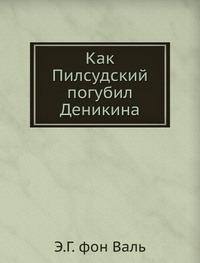 Как Пилсудский погубил Деникина

Э.Г. фон Валь